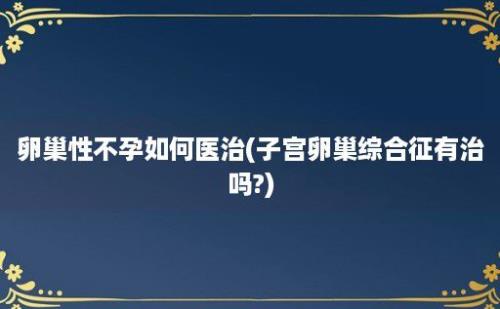 卵巢性不孕如何医治(子宫卵巢综合征有治吗?)